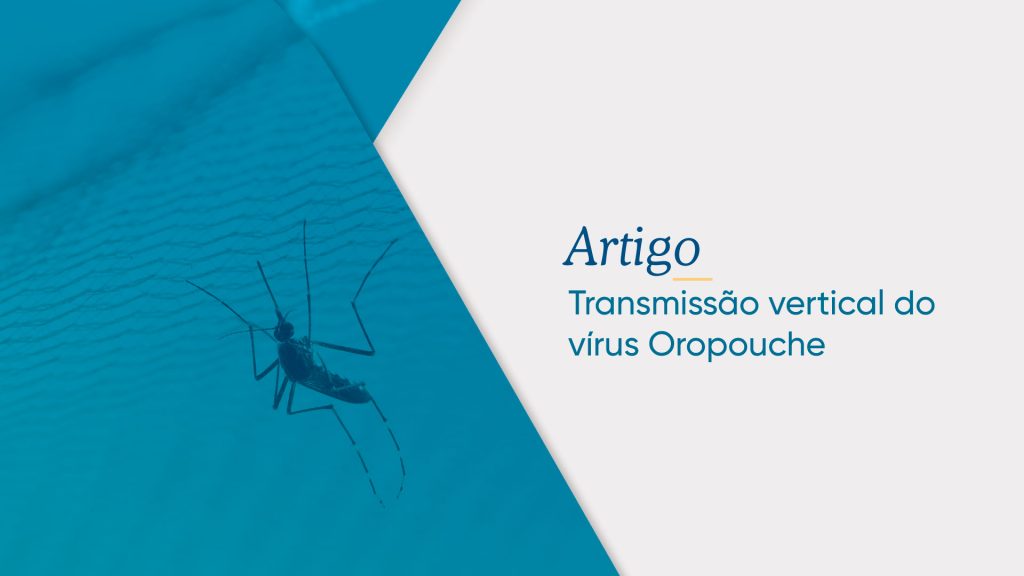 Artigo

Transmissão vertical do vírus Oropouche